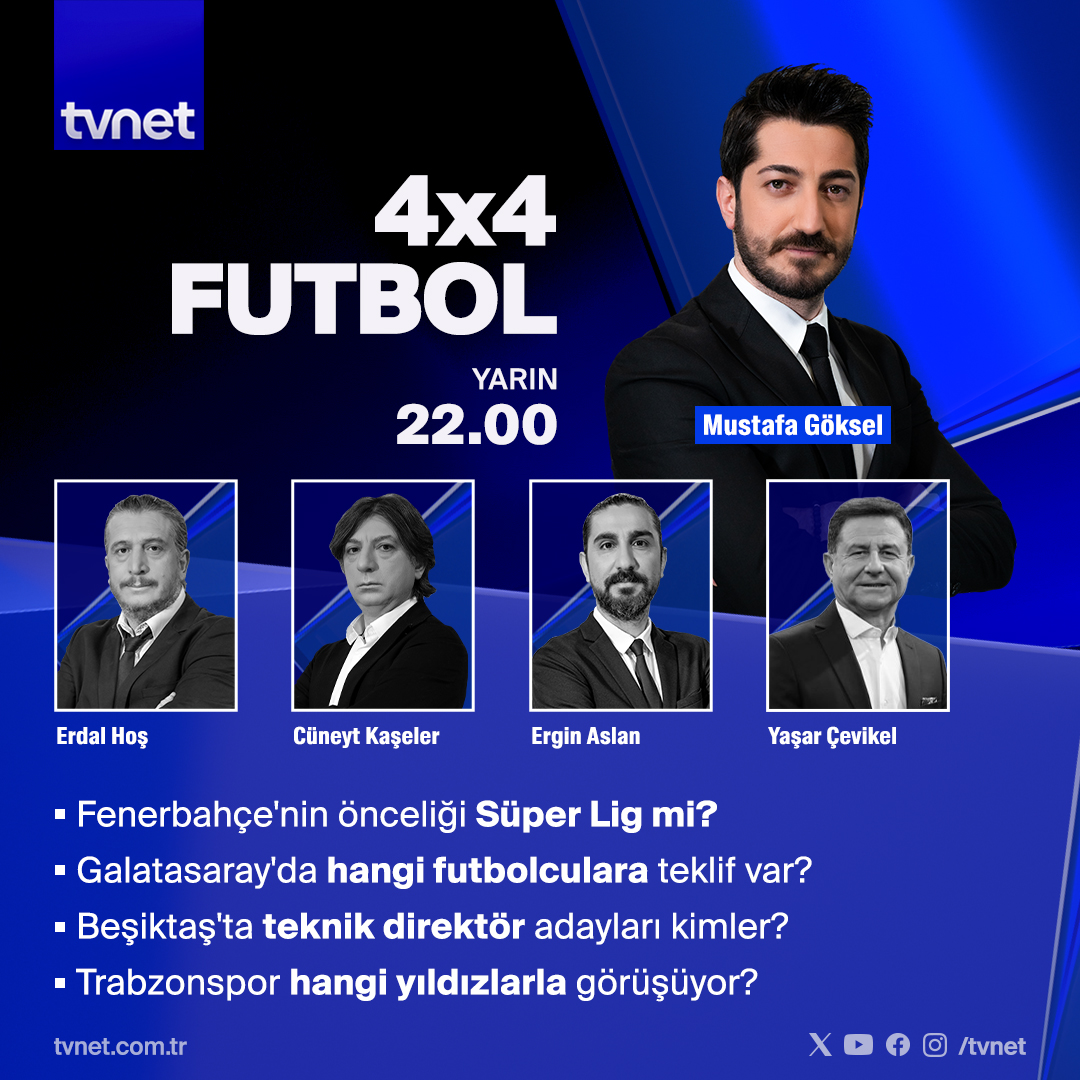 tvnet

4x4 FUTBOL

YARIN 22.00

Mustafa Göksel

Erdal Hoş

Cüneyt Kaşeler

Ergin Aslan

Yaşar Çevikel

▪ Fenerbahçe'nin önceliği Süper Lig mi?

▪ Galatasaray'da hangi futbolculara teklif var?

▪ Beşiktaş'ta teknik direktör adayları kimler?

▪ Trabzonspor hangi yıldızlarla görüşüyor?

tvnet.com.tr

/tvnet